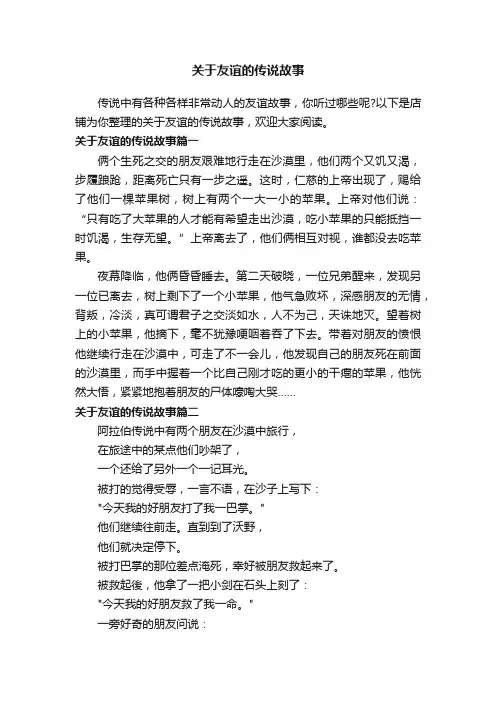 关于友谊的传说故事

传说中有各种各样非常动人的友谊故事，你听过哪些呢?以下是店铺为你整理的关于友谊的传说故事，欢迎大家阅读。

关于友谊的传说故事篇一

俩个生死之交的朋友艰难地行走在沙漠里，他们两个又饥又渴，步履踉跄，距离死亡只有一步之遥。这时，仁慈的上帝出现了，赐给了他们一棵苹果树，树上有两个一大一小的苹果。上帝对他们说：“只有吃了大苹果的人才能有希望走出沙漠，吃小苹果的只能抵挡一时饥渴，生存无望。”上帝离去了，他们俩相互对视，谁都没去吃苹果。

夜幕降临，他俩昏昏睡去。第二天破晓，一位兄弟醒来，发现另一位已离去，树上剩下了一个小苹果，他气急败坏，深感朋友的无情，背叛，冷淡，真可谓君子之交淡如水，人不为己，天诛地灭。望着树上的小苹果，他摘下，毫不犹豫哽咽着吞了下去。带着对朋友的愤恨他继续行走在沙漠中，可走了不一会儿，他发现自己的朋友死在前面的沙漠里，而手中握着一个比自己刚才吃的更小的干瘪的苹果，他恍然大悟，紧紧地抱着朋友的尸体嚎啕大哭……

关于友谊的传说故事篇二

阿拉伯传说中有两个朋友在沙漠中旅行，

在旅途中的某点他们吵架了，

一个还给了另外一个一记耳光。

被打的觉得受辱，一言不语，在沙子上写下：

"今天我的好朋友打了我一巴掌。"

他们继续往前走。直到到了沃野，

他们就决定停下。

被打巴掌的那位差点淹死，幸好被朋友救起来了。

被救起後，他拿了一把小剑在石头上刻了：

"今天我的好朋友救了我一命。"

一旁好奇的朋友问说：